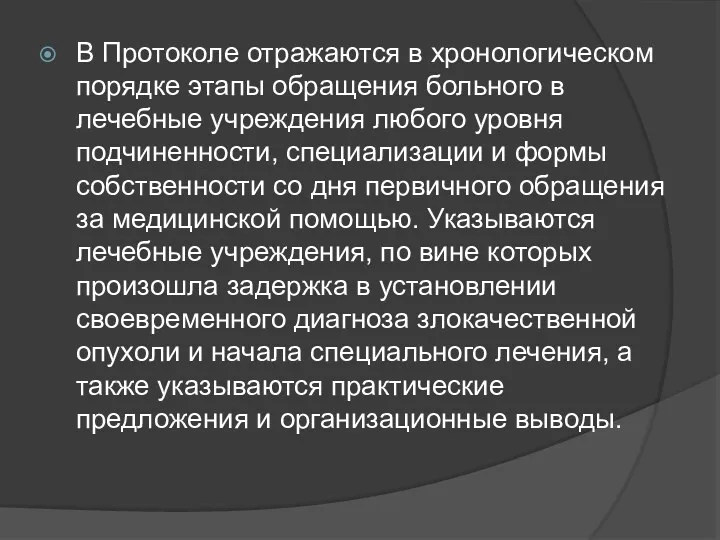 В Протоколе отражаются в хронологическом порядке этапы обращения больного в лечебные учреждения любого уровня подчиненности, специализации и формы собственности со дня первичного обращения за медицинской помощью. Указываются лечебные учреждения, по вине которых произошла задержка в установлении своевременного диагноза злокачественной опухоли и начала специального лечения, а также указываются практические предложения и организационные выводы.